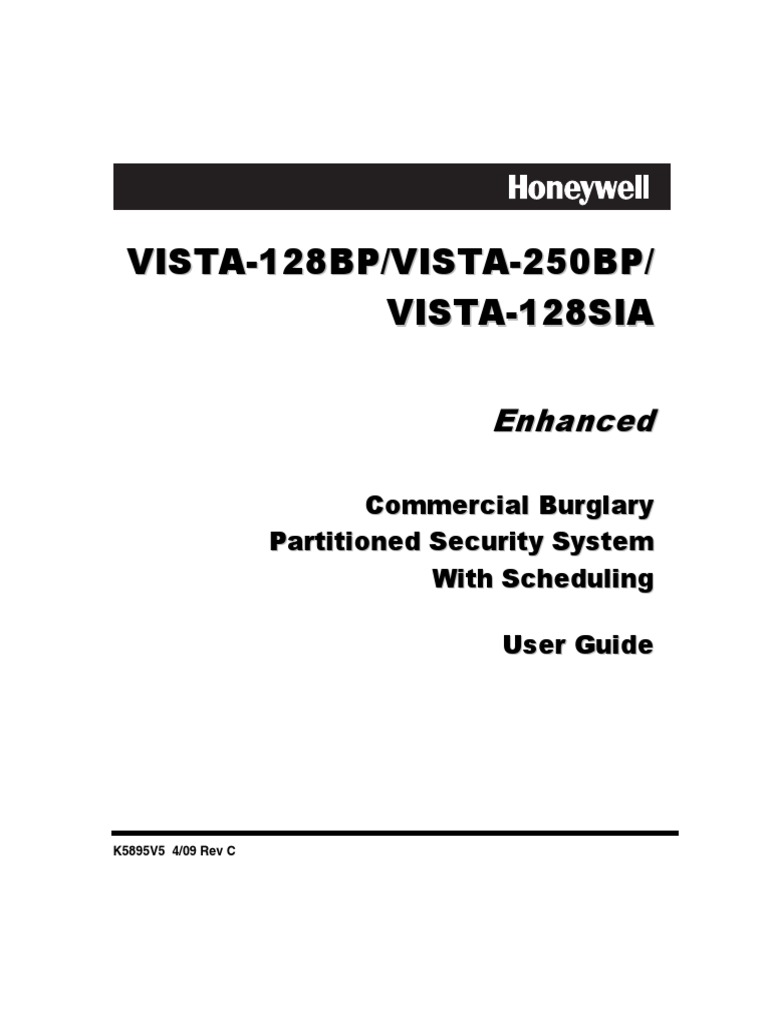 Honeywell

VISTA-128BP/VISTA-250BP/
VISTA-128SIA

Enhanced

Commercial Burglary
Partitioned Security System
With Scheduling

User Guide

K5895V5 4/09 Rev C